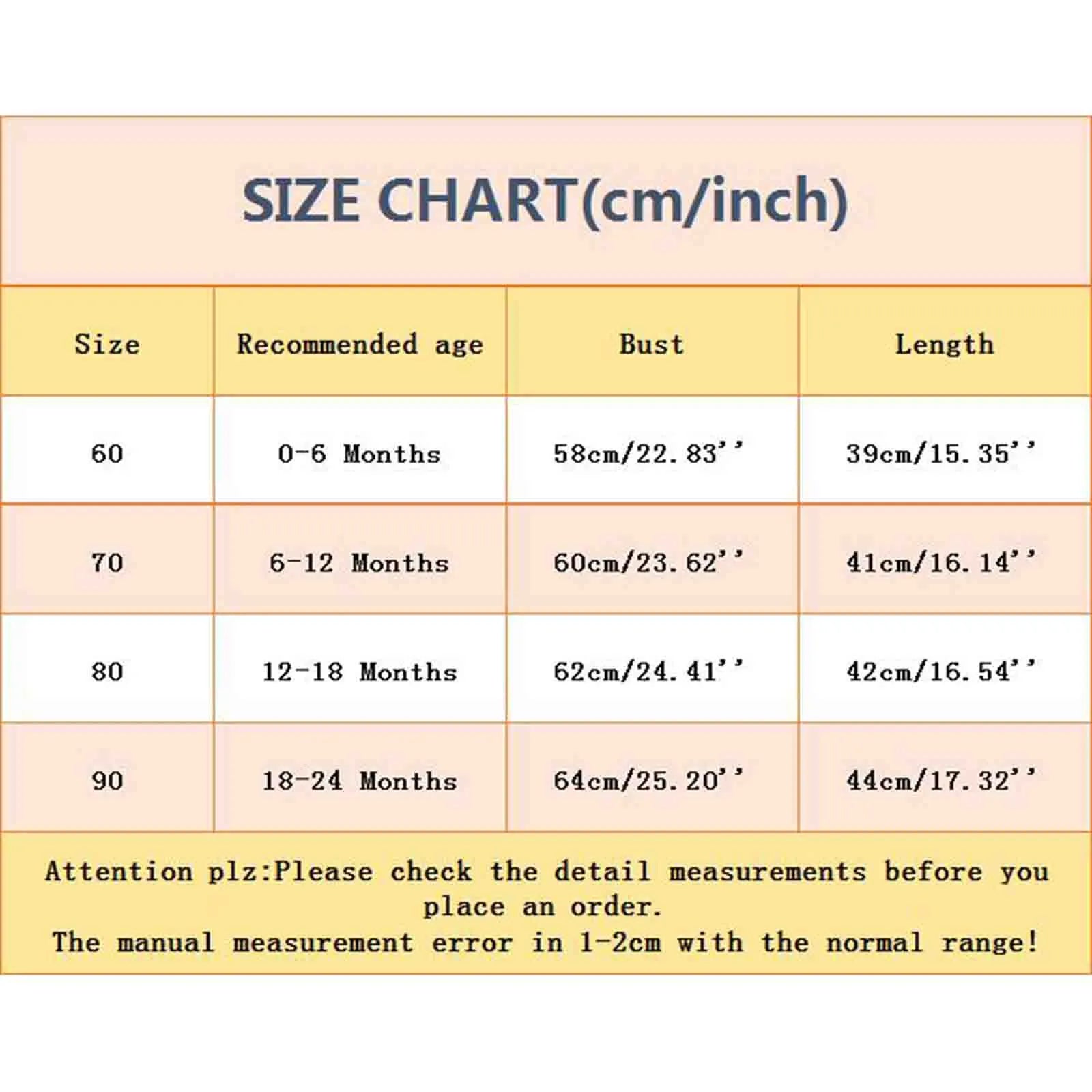 SIZE CHART(cm/inch)

| Size | Recommended age | Bust | Length |
|---|---|---|---|
| 60 | 0-6 Months | 58cm/22.83'' | 39cm/15.35'' |
| 70 | 6-12 Months | 60cm/23.62'' | 41cm/16.14'' |
| 80 | 12-18 Months | 62cm/24.41'' | 42cm/16.54'' |
| 90 | 18-24 Months | 64cm/25.20'' | 44cm/17.32'' |

Attention plz:Please check the detail measurements before you place an order.
The manual measurement error in 1-2cm with the normal range!